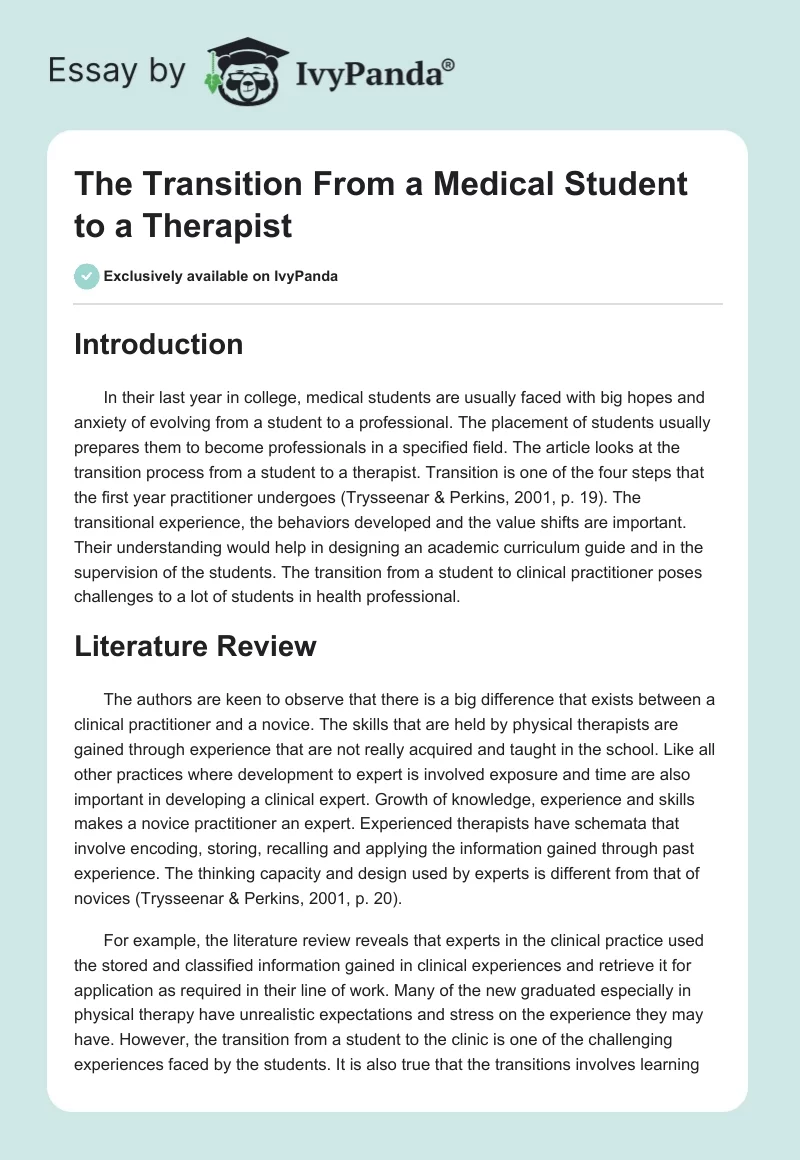 Essay by IvyPanda®

The Transition From a Medical Student to a Therapist

Exclusively available on IvyPanda

Introduction

In their last year in college, medical students are usually faced with big hopes and anxiety of evolving from a student to a professional. The placement of students usually prepares them to become professionals in a specified field. The article looks at the transition process from a student to a therapist. Transition is one of the four steps that the first year practitioner undergoes (Trysseenar & Perkins, 2001, p. 19). The transitional experience, the behaviors developed and the value shifts are important. Their understanding would help in designing an academic curriculum guide and in the supervision of the students. The transition from a student to clinical practitioner poses challenges to a lot of students in health professional.

Literature Review

The authors are keen to observe that there is a big difference that exists between a clinical practitioner and a novice. The skills that are held by physical therapists are gained through experience that are not really acquired and taught in the school. Like all other practices where development to expert is involved exposure and time are also important in developing a clinical expert. Growth of knowledge, experience and skills makes a novice practitioner an expert. Experienced therapists have schemata that involve encoding, storing, recalling and applying the information gained through past experience. The thinking capacity and design used by experts is different from that of novices (Trysseenar & Perkins, 2001, p. 20).

For example, the literature review reveals that experts in the clinical practice used the stored and classified information gained in clinical experiences and retrieve it for application as required in their line of work. Many of the new graduated especially in physical therapy have unrealistic expectations and stress on the experience they may have. However, the transition from a student to the clinic is one of the challenging experiences faced by the students. It is also true that the transitions involves learning